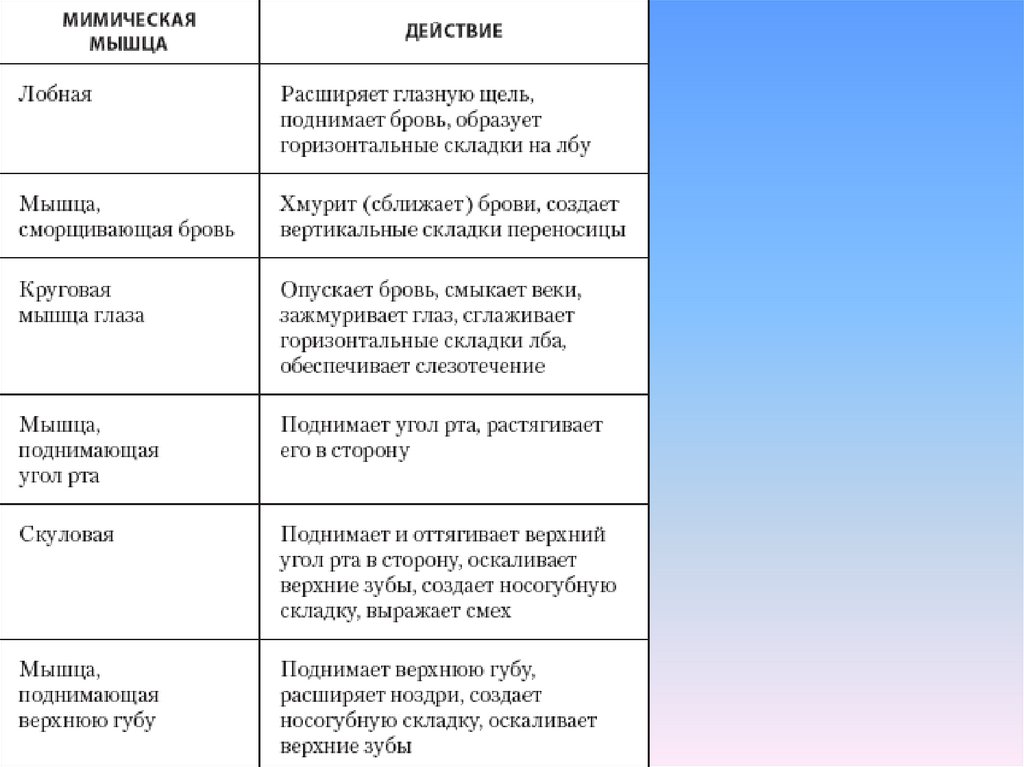 | МИМИЧЕСКАЯ МЫШЦА | ДЕЙСТВИЕ |
|---|---|
| Лобная | Расширяет глазную щель, поднимает бровь, образует горизонтальные складки на лбу |
| Мышца, сморщивающая бровь | Хмурит (сближает) брови, создает вертикальные складки переносицы |
| Круговая мышца глаза | Опускает бровь, смыкает веки, зажмуривает глаз, сглаживает горизонтальные складки лба, обеспечивает слезотечение |
| Мышца, поднимающая угол рта | Поднимает угол рта, растягивает его в сторону |
| Скуловая | Поднимает и оттягивает верхний угол рта в сторону, оскаливает верхние зубы, создает носогубную складку, выражает смех |
| Мышца, поднимающая верхнюю губу | Поднимает верхнюю губу, расширяет ноздри, создает носогубную складку, оскаливает верхние зубы |